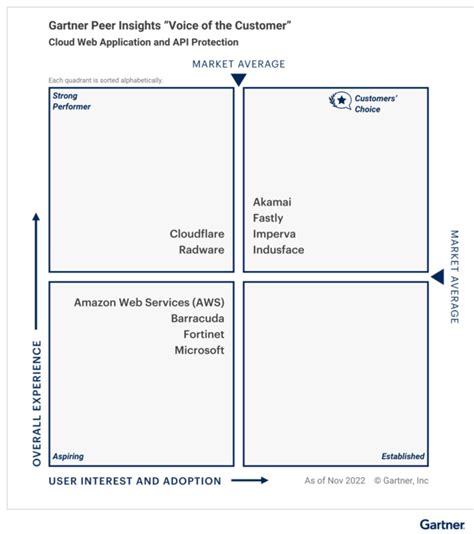 Gartner Peer Insights "Voice of the Customer"
Cloud Web Application and API Protection

MARKET AVERAGE

Each quadrant is sorted alphabetically.

Strong Performer

Cloudflare
Radware

Customers' Choice

Akamai
Fastly
Imperva
Indusface

MARKET AVERAGE

Amazon Web Services (AWS)
Barracuda
Fortinet
Microsoft

Aspiring

Established

OVERALL EXPERIENCE

USER INTEREST AND ADOPTION

As of Nov 2022 © Gartner, Inc

Gartner